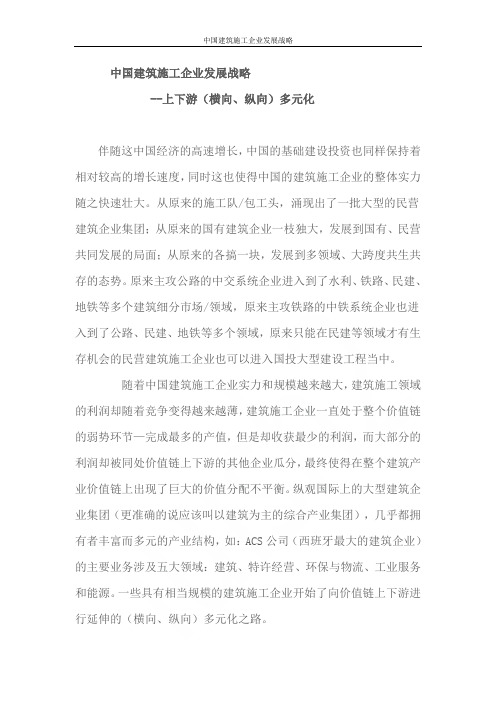 中国建筑施工企业发展战略

中国建筑施工企业发展战略

--上下游（横向、纵向）多元化

伴随这中国经济的高速增长，中国的基础建设投资也同样保持着相对较高的增长速度，同时这也使得中国的建筑施工企业的整体实力随之快速壮大。从原来的施工队/包工头，涌现出了一批大型的民营建筑企业集团；从原来的国有建筑企业一枝独大，发展到国有、民营共同发展的局面；从原来的各搞一块，发展到多领域、大跨度共生共存的态势。原来主攻公路的中交系统企业进入到了水利、铁路、民建、地铁等多个建筑细分市场/领域，原来主攻铁路的中铁系统企业也进入到了公路、民建、地铁等多个领域，原来只能在民建等领域才有生存机会的民营建筑施工企业也可以进入国投大型建设工程当中。

随着中国建筑施工企业实力和规模越来越大，建筑施工领域的利润却随着竞争变得越来越薄，建筑施工企业一直处于整个价值链的弱势环节—完成最多的产值，但是却收获最少的利润，而大部分的利润却被同处价值链上下游的其他企业瓜分，最终使得在整个建筑产业价值链上出现了巨大的价值分配不平衡。纵观国际上的大型建筑企业集团（更准确的说应该叫以建筑为主的综合产业集团），几乎都拥有者丰富而多元的产业结构，如：ACS公司（西班牙最大的建筑企业）的主要业务涉及五大领域：建筑、特许经营、环保与物流、工业服务和能源。一些具有相当规模的建筑施工企业开始了向价值链上下游进行延伸的（横向、纵向）多元化之路。